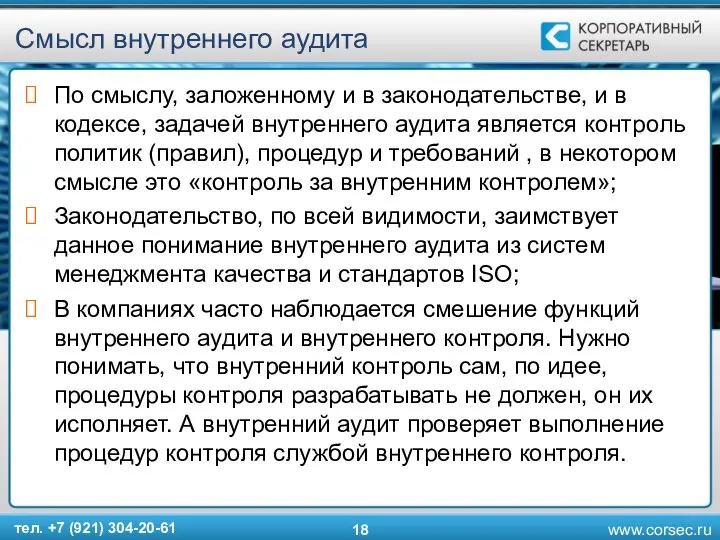 Смысл внутреннего аудита

КОРПОРАТИВНЫЙ СЕКРЕТАРЬ

По смыслу, заложенному и в законодательстве, и в кодексе, задачей внутреннего аудита является контроль политик (правил), процедур и требований , в некотором смысле это «контроль за внутренним контролем»;

Законодательство, по всей видимости, заимствует данное понимание внутреннего аудита из систем менеджмента качества и стандартов ISO;

В компаниях часто наблюдается смешение функций внутреннего аудита и внутреннего контроля. Нужно понимать, что внутренний контроль сам, по идее, процедуры контроля разрабатывать не должен, он их исполняет. А внутренний аудит проверяет выполнение процедур контроля службой внутреннего контроля.

тел. +7 (921) 304-20-61

18

www.corsec.ru